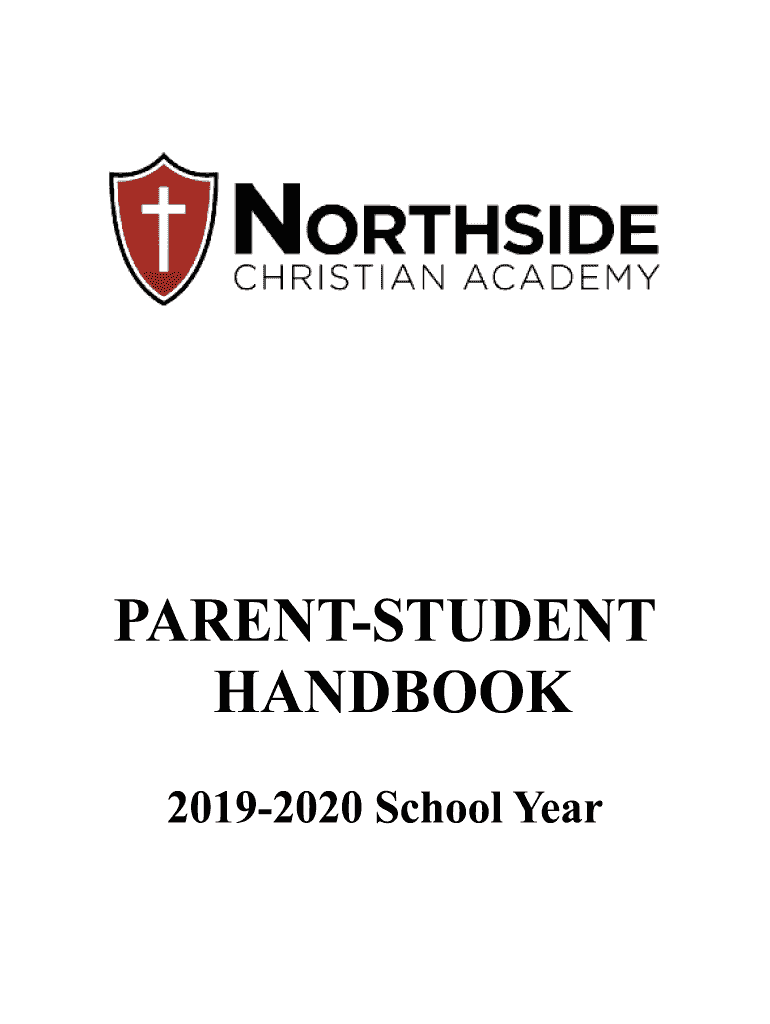 NORTHSIDE
CHRISTIAN ACADEMY

PARENT-STUDENT
HANDBOOK

2019-2020 School Year